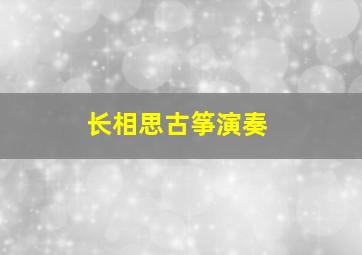 长相思古筝演奏